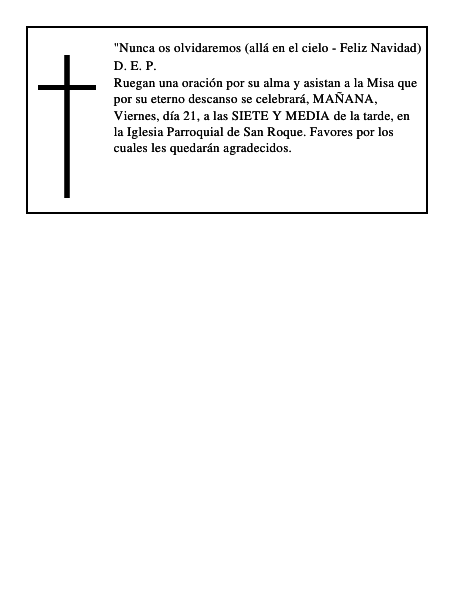 "Nunca os olvidaremos (allá en el cielo - Feliz Navidad)
D. E. P.
Ruegan una oración por su alma y asistan a la Misa que por su eterno descanso se celebrará, MAÑANA, Viernes, día 21, a las SIETE Y MEDIA de la tarde, en la Iglesia Parroquial de San Roque. Favores por los cuales les quedarán agradecidos.